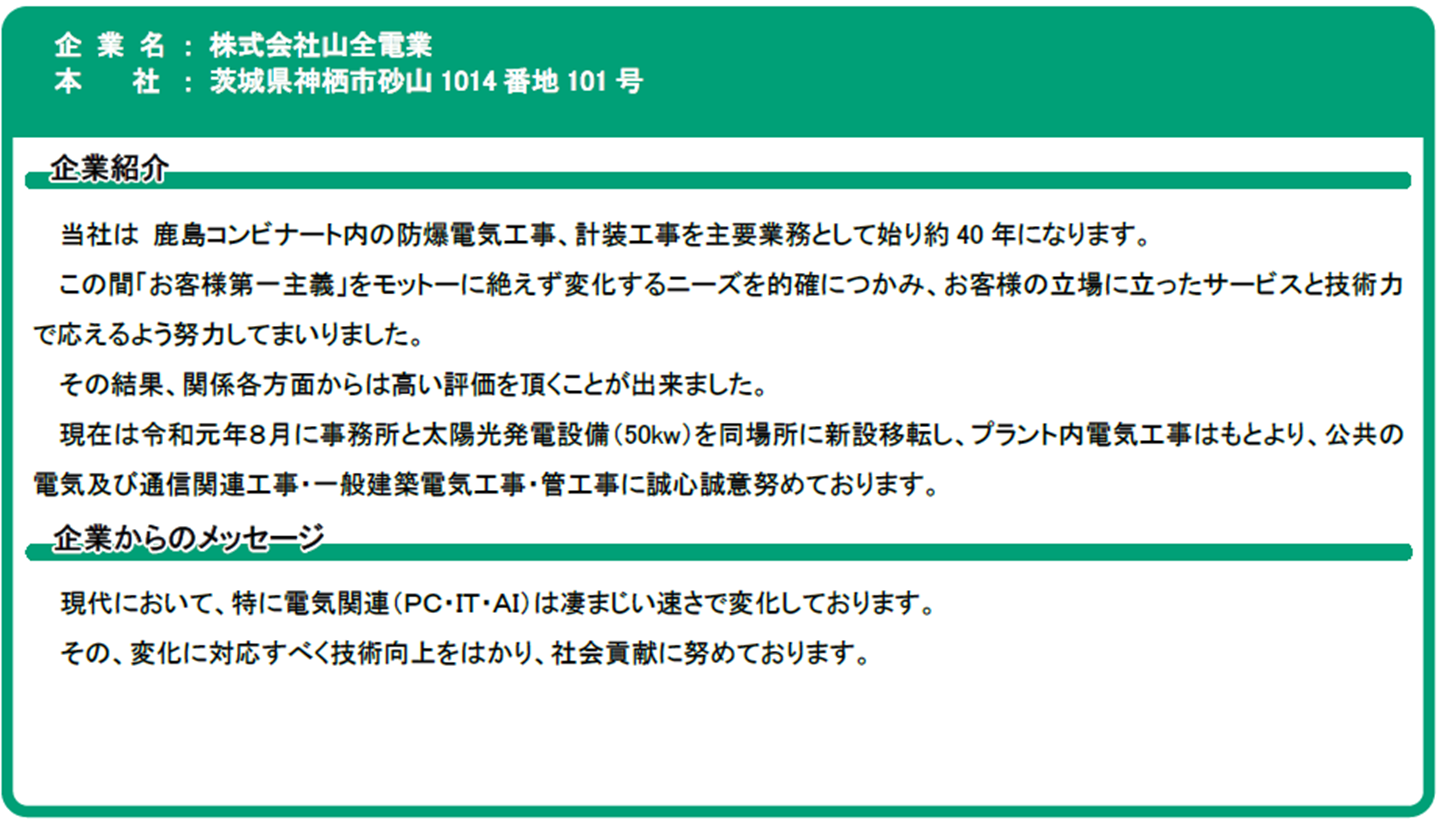 企 業 名 ： 株式会社山全電業
本　　社 ： 茨城県神栖市砂山 1014 番地 101 号

企業紹介

当社は 鹿島コンビナート内の防爆電気工事、計装工事を主要業務として始り約 40 年になります。

この間「お客様第一主義」をモットーに絶えず変化するニーズを的確につかみ、お客様の立場に立ったサービスと技術力で応えるよう努力してまいりました。

その結果、関係各方面からは高い評価を頂くことが出来ました。

現在は令和元年８月に事務所と太陽光発電設備（50kw）を同場所に新設移転し、プラント内電気工事はもとより、公共の電気及び通信関連工事・一般建築電気工事・管工事に誠心誠意努めております。

企業からのメッセージ

現代において、特に電気関連（PC・IT・AI）は凄まじい速さで変化しております。

その、変化に対応すべく技術向上をはかり、社会貢献に努めております。